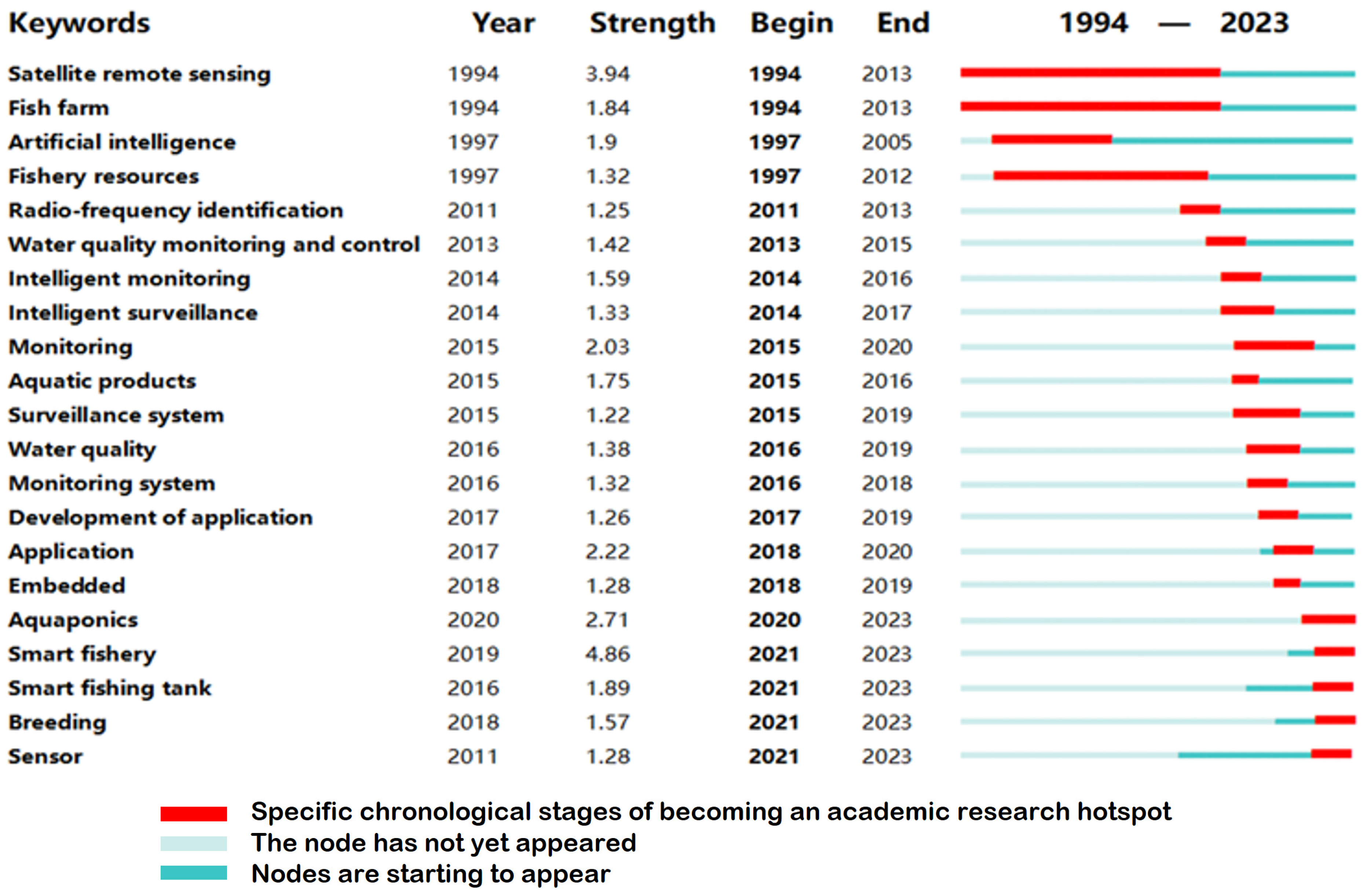 | Keywords | Year | Strength | Begin | End | 1994 — 2023 |
|---|---|---|---|---|---|
| Satellite remote sensing | 1994 | 3.94 | 1994 | 2013 | |
| Fish farm | 1994 | 1.84 | 1994 | 2013 | |
| Artificial intelligence | 1997 | 1.9 | 1997 | 2005 | |
| Fishery resources | 1997 | 1.32 | 1997 | 2012 | |
| Radio-frequency identification | 2011 | 1.25 | 2011 | 2013 | |
| Water quality monitoring and control | 2013 | 1.42 | 2013 | 2015 | |
| Intelligent monitoring | 2014 | 1.59 | 2014 | 2016 | |
| Intelligent surveillance | 2014 | 1.33 | 2014 | 2017 | |
| Monitoring | 2015 | 2.03 | 2015 | 2020 | |
| Aquatic products | 2015 | 1.75 | 2015 | 2016 | |
| Surveillance system | 2015 | 1.22 | 2015 | 2019 | |
| Water quality | 2016 | 1.38 | 2016 | 2019 | |
| Monitoring system | 2016 | 1.32 | 2016 | 2018 | |
| Development of application | 2017 | 1.26 | 2017 | 2019 | |
| Application | 2017 | 2.22 | 2018 | 2020 | |
| Embedded | 2018 | 1.28 | 2018 | 2019 | |
| Aquaponics | 2020 | 2.71 | 2020 | 2023 | |
| Smart fishery | 2019 | 4.86 | 2021 | 2023 | |
| Smart fishing tank | 2016 | 1.89 | 2021 | 2023 | |
| Breeding | 2018 | 1.57 | 2021 | 2023 | |
| Sensor | 2011 | 1.28 | 2021 | 2023 | |

Specific chronological stages of becoming an academic research hotspot
The node has not yet appeared
Nodes are starting to appear